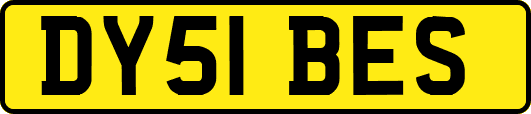 DY51 BES